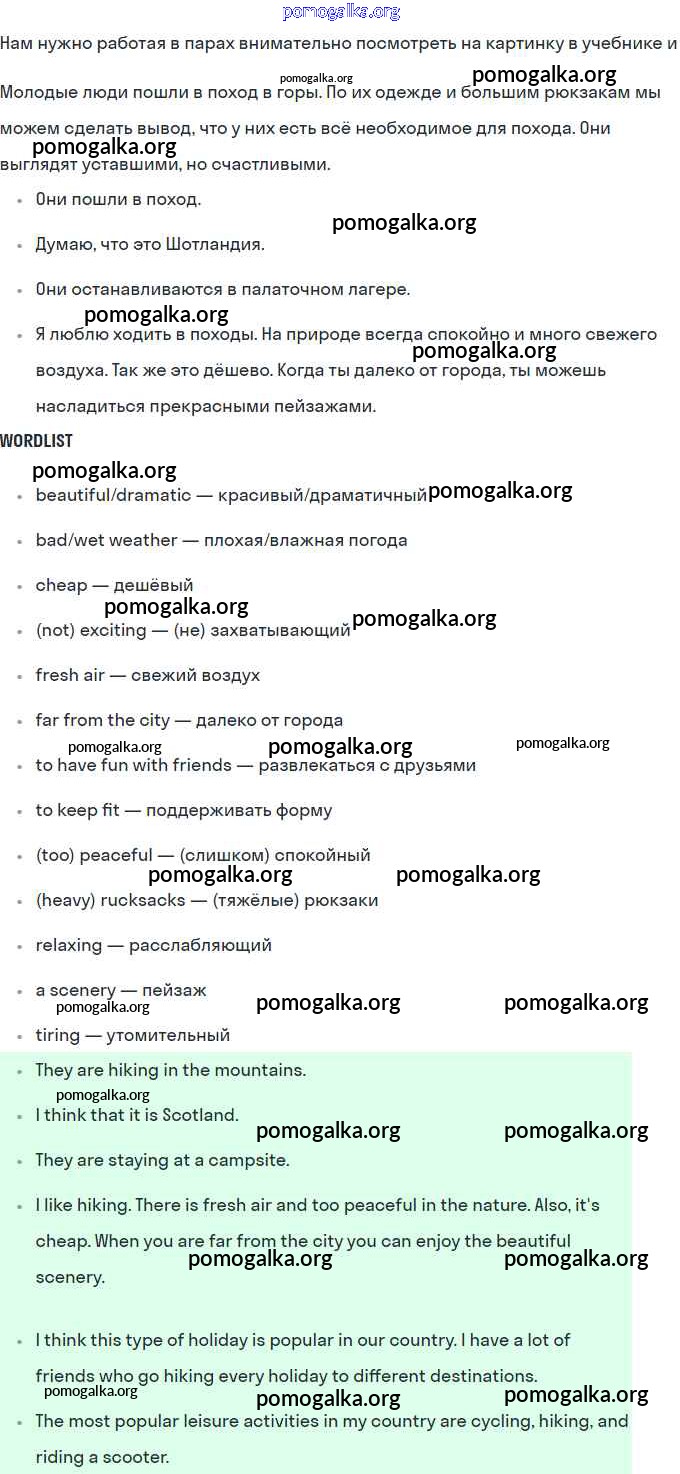 pomogalka.org

Нам нужно работая в парах внимательно посмотреть на картинку в учебнике и

pomogalka.org pomogalka.org

Молодые люди пошли в поход в горы. По их одежде и большим рюкзакам мы можем сделать вывод, что у них есть всё необходимое для похода. Они выглядят уставшими, но счастливыми.

pomogalka.org

- Они пошли в поход.

pomogalka.org

- Думаю, что это Шотландия.
- Они останавливаются в палаточном лагере.

pomogalka.org

- Я люблю ходить в походы. На природе всегда спокойно и много свежего воздуха. Так же это дёшево. Когда ты далеко от города, ты можешь насладиться прекрасными пейзажами.

pomogalka.org

WORDLIST

pomogalka.org

- beautiful/dramatic — красивый/драматичный pomogalka.org
- bad/wet weather — плохая/влажная погода
- cheap — дешёвый

pomogalka.org

- (not) exciting — (не) захватывающий pomogalka.org
- fresh air — свежий воздух
- far from the city — далеко от города

pomogalka.org pomogalka.org pomogalka.org

- to have fun with friends — развлекаться с друзьями
- to keep fit — поддерживать форму
- (too) peaceful — (слишком) спокойный

pomogalka.org pomogalka.org

- (heavy) rucksacks — (тяжёлые) рюкзаки
- relaxing — расслабляющий
- a scenery — пейзаж

pomogalka.org pomogalka.org pomogalka.org

- tiring — утомительный
- They are hiking in the mountains.

pomogalka.org

- I think that it is Scotland.

pomogalka.org pomogalka.org

- They are staying at a campsite.
- I like hiking. There is fresh air and too peaceful in the nature. Also, it's cheap. When you are far from the city you can enjoy the beautiful scenery.

pomogalka.org pomogalka.org

- I think this type of holiday is popular in our country. I have a lot of friends who go hiking every holiday to different destinations.

pomogalka.org pomogalka.org pomogalka.org

- The most popular leisure activities in my country are cycling, hiking, and riding a scooter.